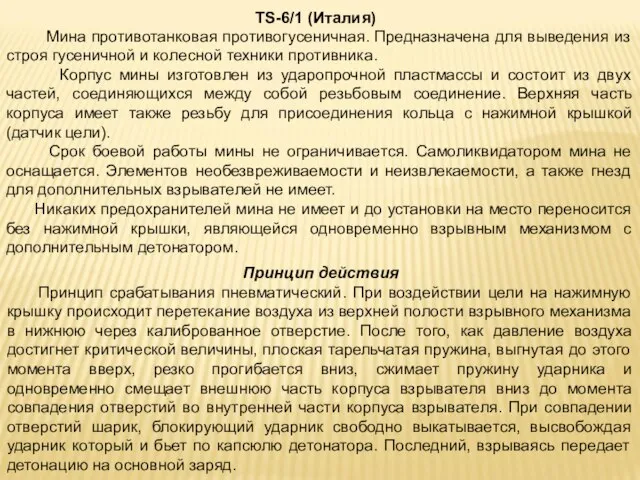 TS-6/1 (Италия)

Мина противотанковая противогусеничная. Предназначена для выведения из строя гусеничной и колесной техники противника.

Корпус мины изготовлен из ударопрочной пластмассы и состоит из двух частей, соединяющихся между собой резьбовым соединение. Верхняя часть корпуса имеет также резьбу для присоединения кольца с нажимной крышкой (датчик цели).

Срок боевой работы мины не ограничивается. Самоликвидатором мина не оснащается. Элементов необезвреживаемости и неизвлекаемости, а также гнезд для дополнительных взрывателей не имеет.

Никаких предохранителей мина не имеет и до установки на место переносится без нажимной крышки, являющейся одновременно взрывным механизмом с дополнительным детонатором.

Принцип действия

Принцип срабатывания пневматический. При воздействии цели на нажимную крышку происходит перетекание воздуха из верхней полости взрывного механизма в нижнюю через калиброванное отверстие. После того, как давление воздуха достигнет критической величины, плоская тарельчатая пружина, выгнутая до этого момента вверх, резко прогибается вниз, сжимает пружину ударника и одновременно смещает внешнюю часть корпуса взрывателя вниз до момента совпадения отверстий во внутренней части корпуса взрывателя. При совпадении отверстий шарик, блокирующий ударник свободно выкатывается, высвобождая ударник который и бьет по капсюлю детонатора. Последний, взрываясь передает детонацию на основной заряд.